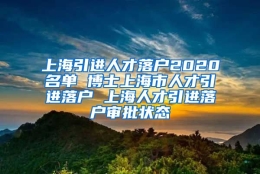 上海引进人才落户2020名单 博士上海市人才引进落户 上海人才引进落户审批状态